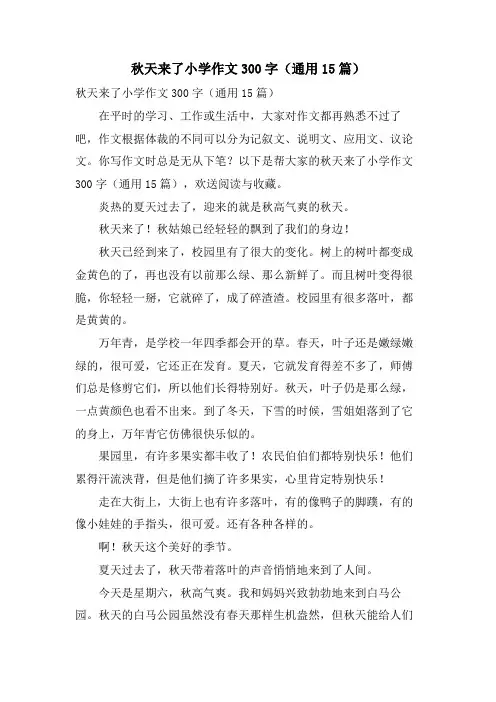 秋天来了小学作文 300 字（通用 15 篇）

秋天来了小学作文 300 字（通用 15 篇）

在平时的学习、工作或生活中，大家对作文都再熟悉不过了吧，作文根据体裁的不同可以分为记叙文、说明文、应用文、议论文。你写作文时总是无从下笔？以下是帮大家的秋天来了小学作文 300 字（通用 15 篇），欢送阅读与收藏。

炎热的夏天过去了，迎来的就是秋高气爽的秋天。

秋天来了！秋姑娘已经轻轻的飘到了我们的身边！

秋天已经到来了，校园里有了很大的变化。树上的树叶都变成金黄色的了，再也没有以前那么绿、那么新鲜了。而且树叶变得很脆，你轻轻一掰，它就碎了，成了碎渣渣。校园里有很多落叶，都是黄黄的。

万年青，是学校一年四季都会开的草。春天，叶子还是嫩绿嫩绿的，很可爱，它还正在发育。夏天，它就发育得差不多了，师傅们总是修剪它们，所以他们长得特别好。秋天，叶子仍是那么绿，一点黄颜色也看不出来。到了冬天，下雪的时候，雪姐姐落到了它的身上，万年青它仿佛很快乐似的。

果园里，有许多果实都丰收了！农民伯伯们都特别快乐！他们累得汗流浃背，但是他们摘了许多果实，心里肯定特别快乐！

走在大街上，大街上也有许多落叶，有的像鸭子的脚蹼，有的像小娃娃的手指头，很可爱。还有各种各样的。

啊！秋天这个美好的季节。

夏天过去了，秋天带着落叶的声音悄悄地来到了人间。

今天是星期六，秋高气爽。我和妈妈兴致勃勃地来到白马公园。秋天的白马公园虽然没有春天那样生机盎然，但秋天能给人们